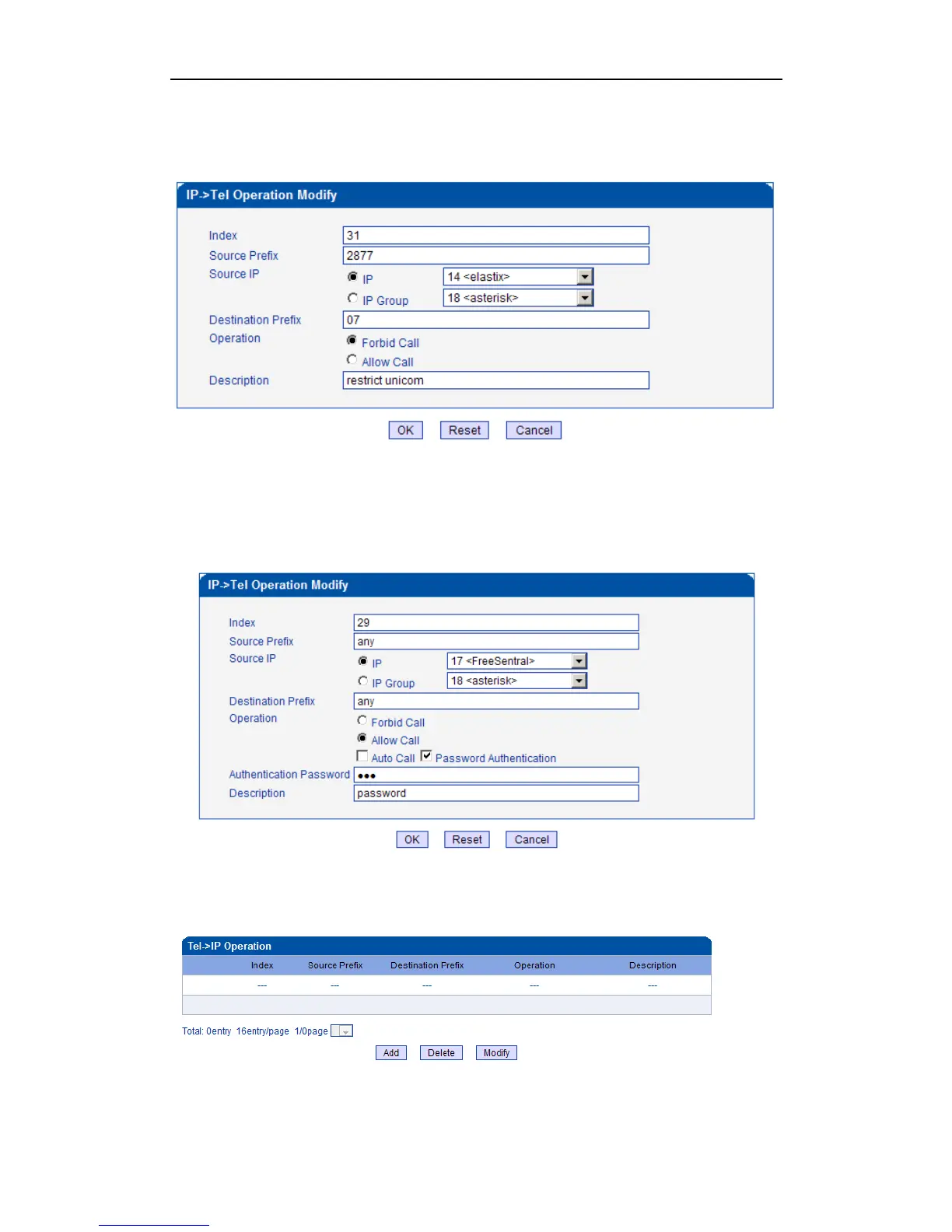 IP->Tel Operation Modify

Index 31
Source Prefix 2877
Source IP
IP 14 <elastix>
IP Group 18 <asterisk>
Destination Prefix 07
Operation
Forbid Call
Allow Call
Description restrict unicom

OK Reset Cancel

IP->Tel Operation Modify

Index 29
Source Prefix any
Source IP
IP 17 <FreeSentral>
IP Group 18 <asterisk>
Destination Prefix any
Operation
Forbid Call
Allow Call
Auto Call Password Authentication
Authentication Password •••
Description password

OK Reset Cancel

Tel->IP Operation

| Index | Source Prefix | Destination Prefix | Operation | Description |
|---|---|---|---|---|
| --- | --- | --- | --- | --- |

Total: 0entry 16entry/page 1/0page

Add Delete Modify